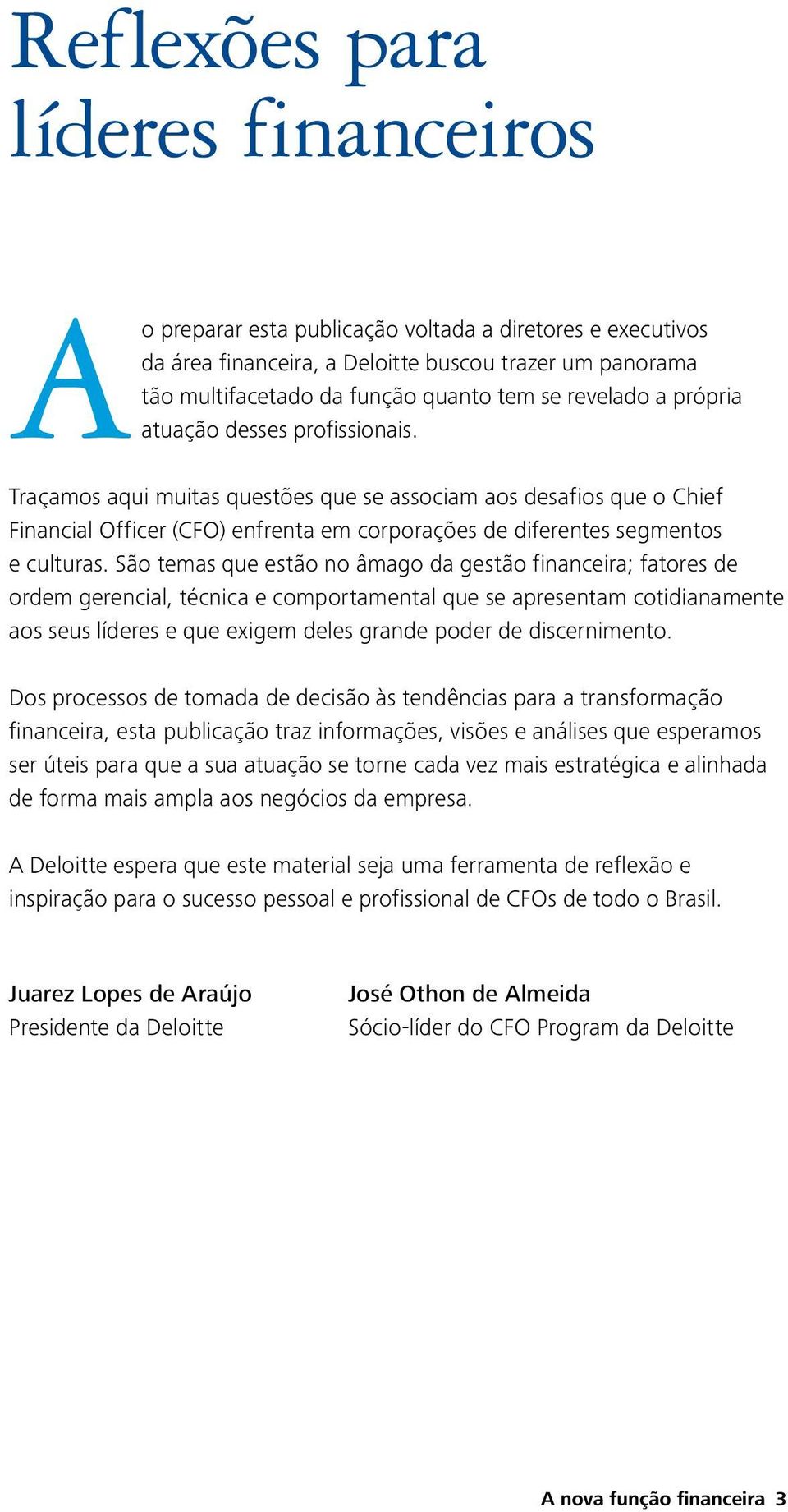 Reflexões para líderes financeiros

Ao preparar esta publicação voltada a diretores e executivos da área financeira, a Deloitte buscou trazer um panorama tão multifacetado da função quanto tem se revelado a própria atuação desses profissionais.

Traçamos aqui muitas questões que se associam aos desafios que o Chief Financial Officer (CFO) enfrenta em corporações de diferentes segmentos e culturas. São temas que estão no âmago da gestão financeira; fatores de ordem gerencial, técnica e comportamental que se apresentam cotidianamente aos seus líderes e que exigem deles grande poder de discernimento.

Dos processos de tomada de decisão às tendências para a transformação financeira, esta publicação traz informações, visões e análises que esperamos ser úteis para que a sua atuação se torne cada vez mais estratégica e alinhada de forma mais ampla aos negócios da empresa.

A Deloitte espera que este material seja uma ferramenta de reflexão e inspiração para o sucesso pessoal e profissional de CFOs de todo o Brasil.

Juarez Lopes de Araújo
Presidente da Deloitte

José Othon de Almeida
Sócio-líder do CFO Program da Deloitte

A nova função financeira 3